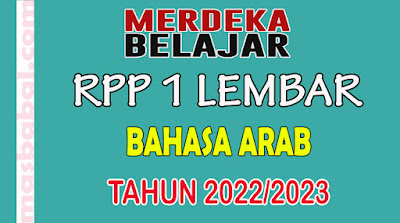 masbabal.com

MERDEKA
BELAJAR

RPP 1 LEMBAR

BAHASA ARAB

TAHUN 2022/2023